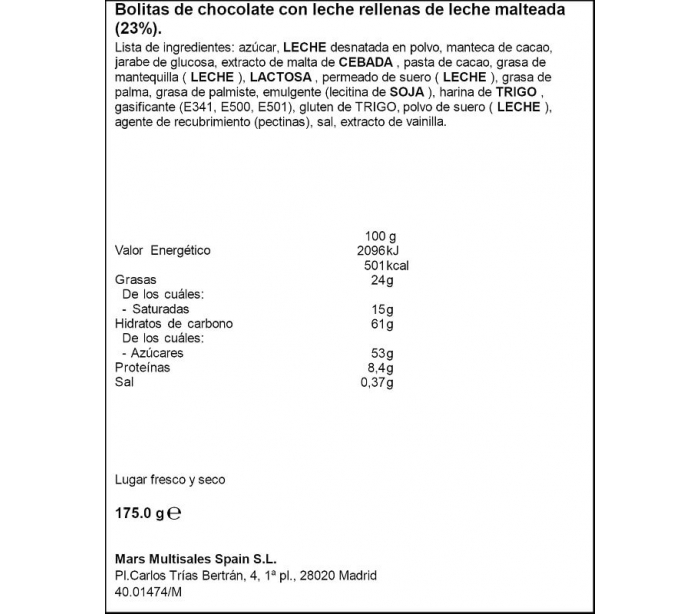 Bolitas de chocolate con leche rellenas de leche malteada (23%).

Lista de ingredientes: azúcar, LECHE desnatada en polvo, manteca de cacao, jarabe de glucosa, extracto de malta de CEBADA , pasta de cacao, grasa de mantequilla ( LECHE ), LACTOSA , permeado de suero ( LECHE ), grasa de palma, grasa de palmiste, emulgente (lecitina de SOJA ), harina de TRIGO , gasificante (E341, E500, E501), gluten de TRIGO, polvo de suero ( LECHE ), agente de recubrimiento (pectinas), sal, extracto de vainilla.

| | 100 g |
|---|---|
| Valor Energético | 2096kJ |
| | 501kcal |
| Grasas | 24g |
| De los cuáles: | |
| - Saturadas | 15g |
| Hidratos de carbono | 61g |
| De los cuáles: | |
| - Azúcares | 53g |
| Proteínas | 8,4g |
| Sal | 0,37g |

Lugar fresco y seco

175.0 g ℮

Mars Multisales Spain S.L.
Pl.Carlos Trías Bertrán, 4, 1ª pl., 28020 Madrid
40.01474/M